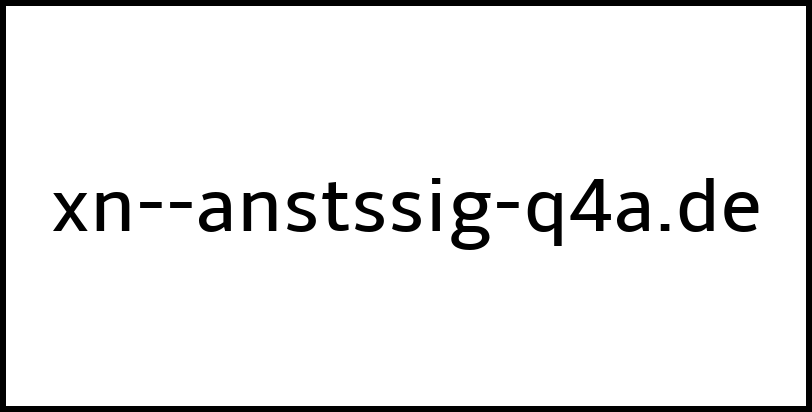 xn--anstssig-q4a.de